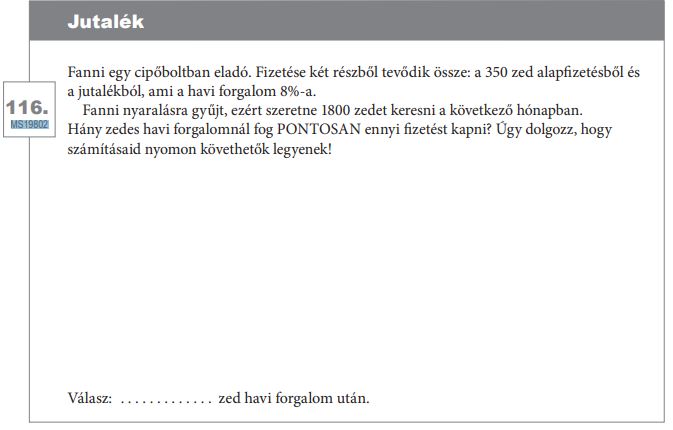 Jutalék

116.
MS19802

Fanni egy cipőboltban eladó. Fizetése két részből tevődik össze: a 350 zed alapfizetésből és a jutalékból, ami a havi forgalom 8%-a.

Fanni nyaralásra gyűjt, ezért szeretne 1800 zedet keresni a következő hónapban. Hány zedes havi forgalomnál fog PONTOSAN ennyi fizetést kapni? Úgy dolgozz, hogy számításaid nyomon követhetők legyenek!

Válasz: ............. zed havi forgalom után.